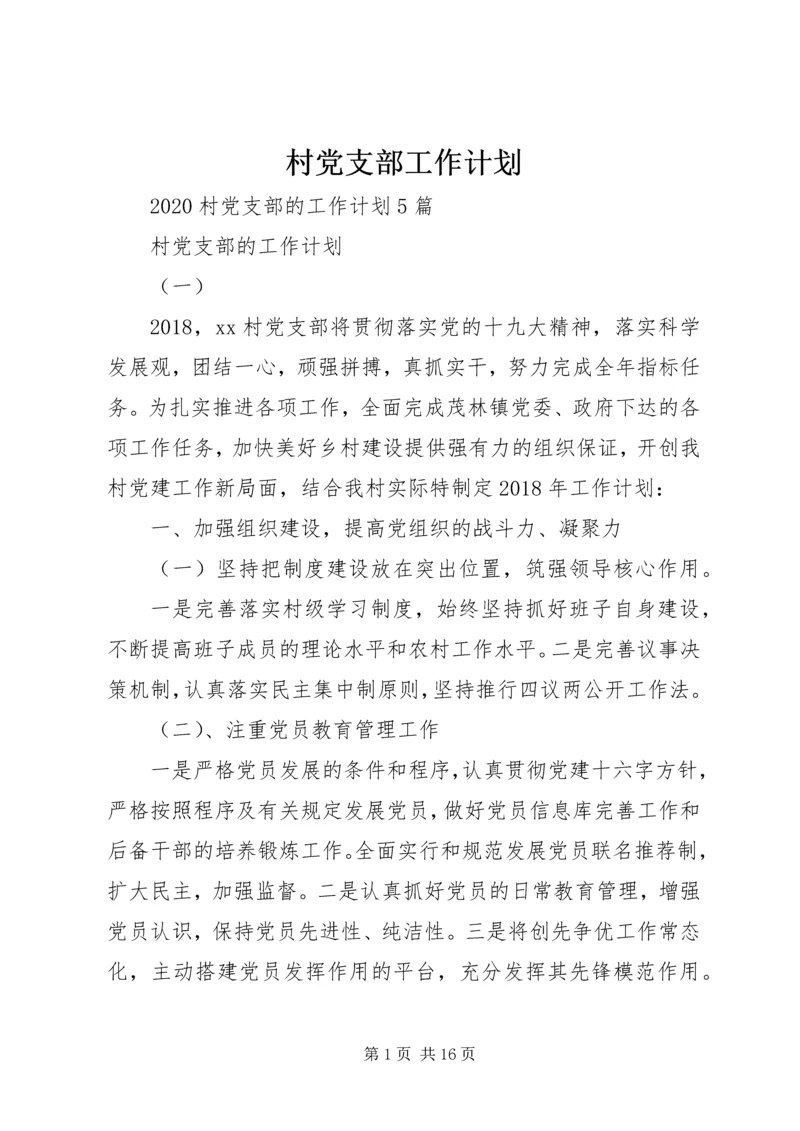 村党支部工作计划

2020 村党支部的工作计划 5 篇

村党支部的工作计划

（一）

2018，xx 村党支部将贯彻落实党的十九大精神，落实科学发展观，团结一心，顽强拼搏，真抓实干，努力完成全年指标任务。为扎实推进各项工作，全面完成茂林镇党委、政府下达的各项工作任务，加快美好乡村建设提供强有力的组织保证，开创我村党建工作新局面，结合我村实际特制定 2018 年工作计划：

一、加强组织建设，提高党组织的战斗力、凝聚力

（一）坚持把制度建设放在突出位置，筑强领导核心作用。

一是完善落实村级学习制度，始终坚持抓好班子自身建设，不断提高班子成员的理论水平和农村工作水平。二是完善议事决策机制，认真落实民主集中制原则，坚持推行四议两公开工作法。

（二）、注重党员教育管理工作

一是严格党员发展的条件和程序，认真贯彻党建十六字方针，严格按照程序及有关规定发展党员，做好党员信息库完善工作和后备干部的培养锻炼工作。全面实行和规范发展党员联名推荐制，扩大民主，加强监督。二是认真抓好党员的日常教育管理，增强党员认识，保持党员先进性、纯洁性。三是将创先争优工作常态化，主动搭建党员发挥作用的平台，充分发挥其先锋模范作用。

第 1 页 共 16 页